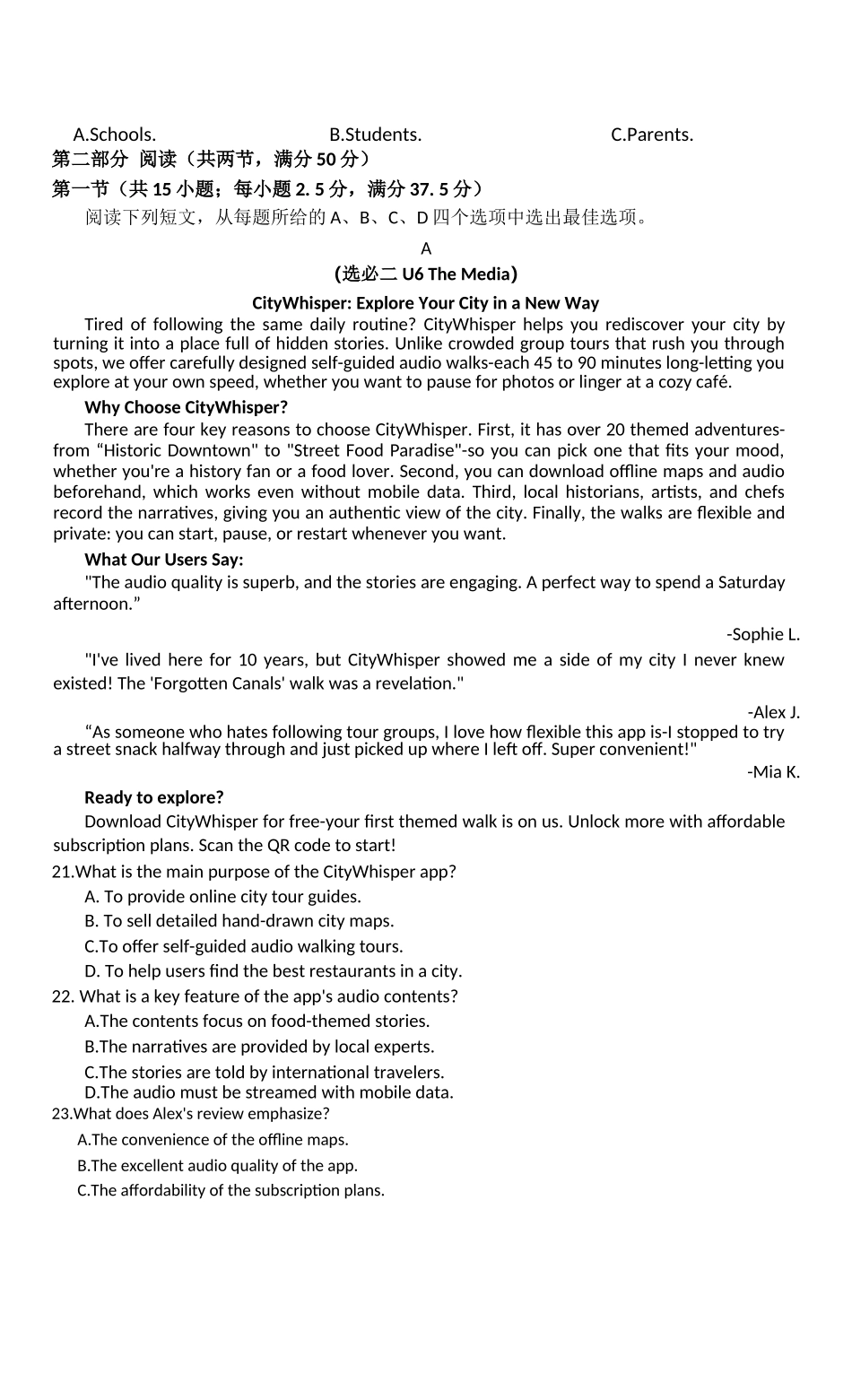 A.Schools. B.Students. C.Parents.

第二部分 阅读（共两节，满分 50 分）

第一节（共 15 小题；每小题 2. 5 分，满分 37. 5 分）

阅读下列短文，从每题所给的 A、B、C、D 四个选项中选出最佳选项。

A

(选必二 U6 The Media)

CityWhisper: Explore Your City in a New Way

Tired of following the same daily routine? CityWhisper helps you rediscover your city by turning it into a place full of hidden stories. Unlike crowded group tours that rush you through spots, we offer carefully designed self-guided audio walks-each 45 to 90 minutes long-letting you explore at your own speed, whether you want to pause for photos or linger at a cozy café.

Why Choose CityWhisper?

There are four key reasons to choose CityWhisper. First, it has over 20 themed adventures-from “Historic Downtown" to "Street Food Paradise"-so you can pick one that fits your mood, whether you're a history fan or a food lover. Second, you can download offline maps and audio beforehand, which works even without mobile data. Third, local historians, artists, and chefs record the narratives, giving you an authentic view of the city. Finally, the walks are flexible and private: you can start, pause, or restart whenever you want.

What Our Users Say:

"The audio quality is superb, and the stories are engaging. A perfect way to spend a Saturday afternoon.”

-Sophie L.

"I've lived here for 10 years, but CityWhisper showed me a side of my city I never knew existed! The 'Forgotten Canals' walk was a revelation."

-Alex J.

“As someone who hates following tour groups, I love how flexible this app is-I stopped to try a street snack halfway through and just picked up where I left off. Super convenient!"

-Mia K.

Ready to explore?

Download CityWhisper for free-your first themed walk is on us. Unlock more with affordable subscription plans. Scan the QR code to start!

21.What is the main purpose of the CityWhisper app?

A. To provide online city tour guides.

B. To sell detailed hand-drawn city maps.

C.To offer self-guided audio walking tours.

D. To help users find the best restaurants in a city.

22. What is a key feature of the app's audio contents?

A.The contents focus on food-themed stories.

B.The narratives are provided by local experts.

C.The stories are told by international travelers.

D.The audio must be streamed with mobile data.

23.What does Alex's review emphasize?

A.The convenience of the offline maps.

B.The excellent audio quality of the app.

C.The affordability of the subscription plans.